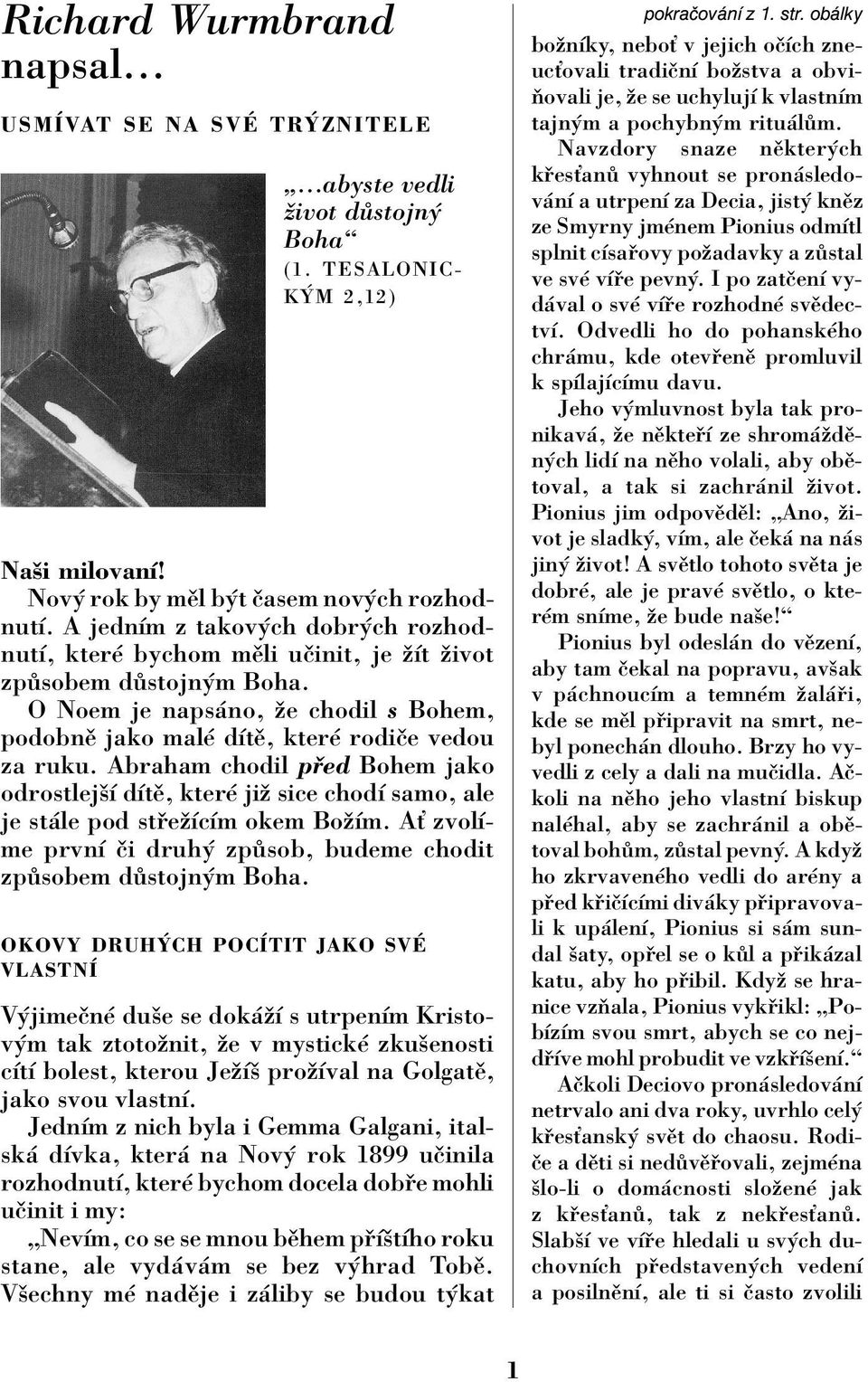 Richard Wurmbrand napsal…

USMÍVAT SE NA SVÉ TRÝZNITELE

„…abyste vedli život důstojný Boha“ (1. TESALONICKÝM 2,12)

Naši milovaní!

Nový rok by měl být časem nových rozhodnutí. A jedním z takových dobrých rozhodnutí, které bychom měli učinit, je žít život způsobem důstojným Boha.

O Noem je napsáno, že chodil s Bohem, podobně jako malé dítě, které rodiče vedou za ruku. Abraham chodil před Bohem jako odrostlejší dítě, které již sice chodí samo, ale je stále pod střežícím okem Božím. Ať zvolíme první či druhý způsob, budeme chodit způsobem důstojným Boha.

OKOVY DRUHÝCH POCÍTIT JAKO SVÉ VLASTNÍ

Výjimečné duše se dokáží s utrpením Kristovým tak ztotožnit, že v mystické zkušenosti cítí bolest, kterou Ježíš prožíval na Golgatě, jako svou vlastní.

Jedním z nich byla i Gemma Galgani, italská dívka, která na Nový rok 1899 učinila rozhodnutí, které bychom docela dobře mohli učinit i my:

„Nevím, co se se mnou během příštího roku stane, ale vydávám se bez výhrad Tobě. Všechny mé naděje i záliby se budou týkat

pokračování z 1. str. obálky

božníky, neboť v jejich očích zneucťovali tradiční božstva a obviňovali je, že se uchylují k vlastním tajným a pochybným rituálům.

Navzdory snaze některých křesťanů vyhnout se pronásledování a utrpení za Decia, jistý kněz ze Smyrny jménem Pionius odmítl splnit císařovy požadavky a zůstal ve své víře pevný. I po zatčení vydával o své víře rozhodné svědectví. Odvedli ho do pohanského chrámu, kde otevřeně promluvil k spílajícímu davu.

Jeho výmluvnost byla tak pronikavá, že někteří ze shromážděných lidí na něho volali, aby obětoval, a tak si zachránil život. Pionius jim odpověděl: „Ano, život je sladký, vím, ale čeká na nás jiný život! A světlo tohoto světa je dobré, ale je pravé světlo, o kterém sníme, že bude naše!“

Pionius byl odeslán do vězení, aby tam čekal na popravu, avšak v páchnoucím a temném žaláři, kde se měl připravit na smrt, nebyl ponechán dlouho. Brzy ho vyvedli z cely a dali na mučidla. Ačkoli na něho jeho vlastní biskup naléhal, aby se zachránil a obětoval bohům, zůstal pevný. A když ho zkrvaveného vedli do arény a před křičícími diváky připravovali k upálení, Pionius si sám sundal šaty, opřel se o kůl a přikázal katu, aby ho přibil. Když se hranice vzňala, Pionius vykřikl: „Pobízím svou smrt, abych se co nejdříve mohl probudit ve vzkříšení.“

Ačkoli Deciovo pronásledování netrvalo ani dva roky, uvrhlo celý křesťanský svět do chaosu. Rodiče a děti si nedůvěřovali, zejména šlo-li o domácnosti složené jak z křesťanů, tak z nekřesťanů. Slabší ve víře hledali u svých duchovních představených vedení a posilnění, ale ti si často zvolili

1